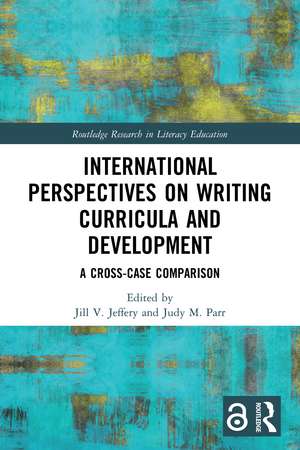 Routledge Research in Literacy Education

INTERNATIONAL PERSPECTIVES ON WRITING CURRICULA AND DEVELOPMENT

A CROSS-CASE COMPARISON

Edited by
Jill V. Jeffery and Judy M. Parr

ROUTLEDGE